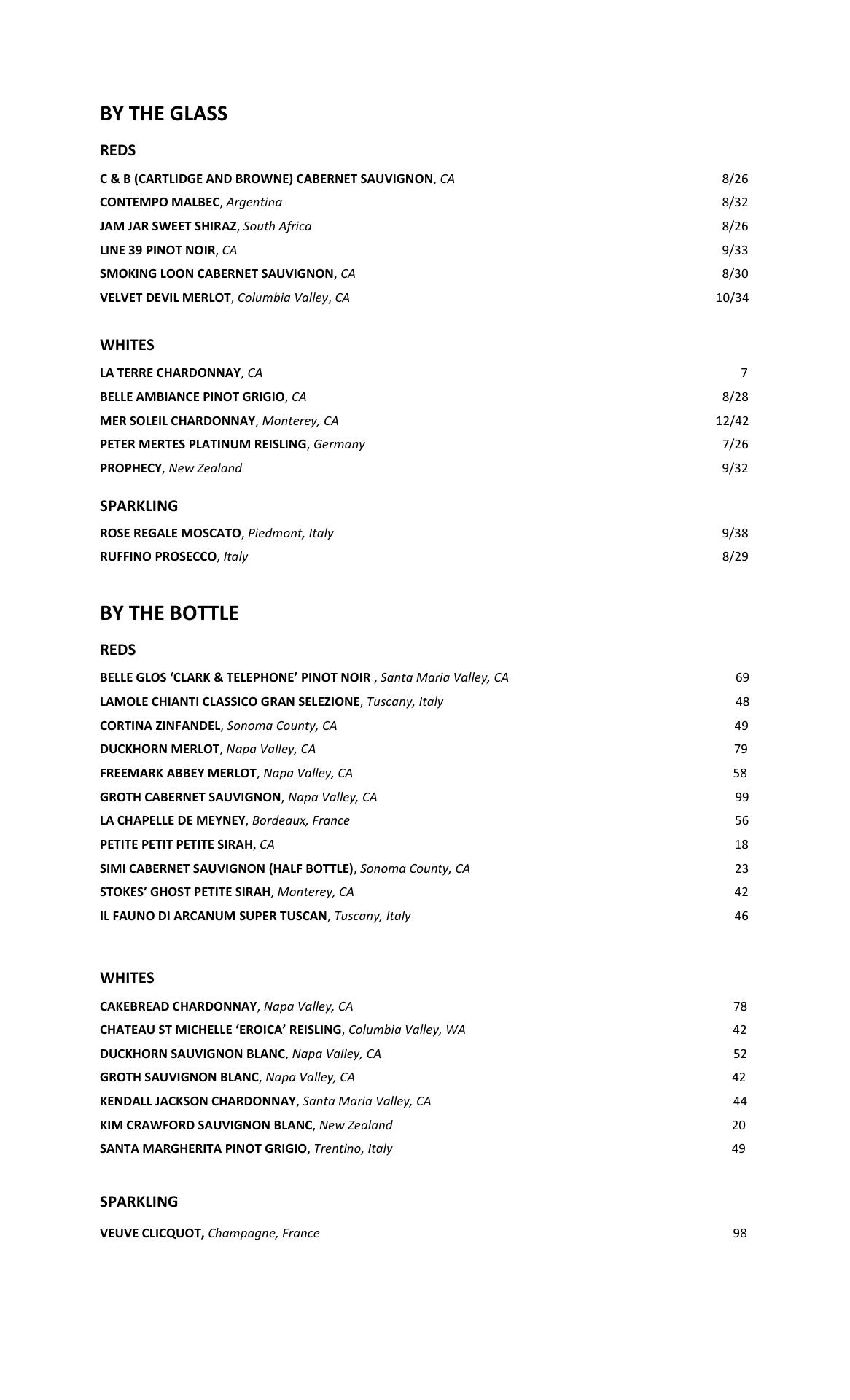 BY THE GLASS

REDS

C & B (CARTLIDGE AND BROWNE) CABERNET SAUVIGNON, CA 8/26

CONTEMPO MALBEC, Argentina 8/32

JAM JAR SWEET SHIRAZ, South Africa 8/26

LINE 39 PINOT NOIR, CA 9/33

SMOKING LOON CABERNET SAUVIGNON, CA 8/30

VELVET DEVIL MERLOT, Columbia Valley, CA 10/34

WHITES

LA TERRE CHARDONNAY, CA 7

BELLE AMBIANCE PINOT GRIGIO, CA 8/28

MER SOLEIL CHARDONNAY, Monterey, CA 12/42

PETER MERTES PLATINUM REISLING, Germany 7/26

PROPHECY, New Zealand 9/32

SPARKLING

ROSE REGALE MOSCATO, Piedmont, Italy 9/38

RUFFINO PROSECCO, Italy 8/29

BY THE BOTTLE

REDS

BELLE GLOS ‘CLARK & TELEPHONE’ PINOT NOIR , Santa Maria Valley, CA 69

LAMOLE CHIANTI CLASSICO GRAN SELEZIONE, Tuscany, Italy 48

CORTINA ZINFANDEL, Sonoma County, CA 49

DUCKHORN MERLOT, Napa Valley, CA 79

FREEMARK ABBEY MERLOT, Napa Valley, CA 58

GROTH CABERNET SAUVIGNON, Napa Valley, CA 99

LA CHAPELLE DE MEYNEY, Bordeaux, France 56

PETITE PETIT PETITE SIRAH, CA 18

SIMI CABERNET SAUVIGNON (HALF BOTTLE), Sonoma County, CA 23

STOKES’ GHOST PETITE SIRAH, Monterey, CA 42

IL FAUNO DI ARCANUM SUPER TUSCAN, Tuscany, Italy 46

WHITES

CAKEBREAD CHARDONNAY, Napa Valley, CA 78

CHATEAU ST MICHELLE ‘EROICA’ REISLING, Columbia Valley, WA 42

DUCKHORN SAUVIGNON BLANC, Napa Valley, CA 52

GROTH SAUVIGNON BLANC, Napa Valley, CA 42

KENDALL JACKSON CHARDONNAY, Santa Maria Valley, CA 44

KIM CRAWFORD SAUVIGNON BLANC, New Zealand 20

SANTA MARGHERITA PINOT GRIGIO, Trentino, Italy 49

SPARKLING

VEUVE CLICQUOT, Champagne, France 98